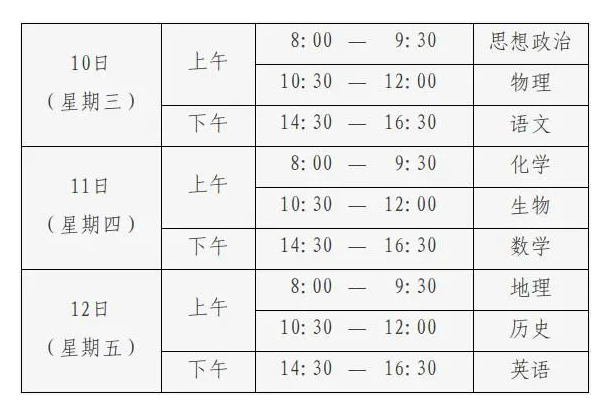 | 10日（星期三） | 上午 | 8:00 — 9:30 | 思想政治 |
|---|---|---|---|
| | | 10:30 — 12:00 | 物理 |
| | 下午 | 14:30 — 16:30 | 语文 |
| 11日（星期四） | 上午 | 8:00 — 9:30 | 化学 |
| | | 10:30 — 12:00 | 生物 |
| | 下午 | 14:30 — 16:30 | 数学 |
| 12日（星期五） | 上午 | 8:00 — 9:30 | 地理 |
| | | 10:30 — 12:00 | 历史 |
| | 下午 | 14:30 — 16:30 | 英语 |